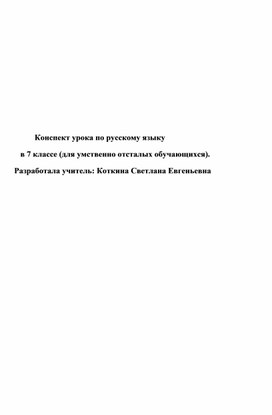 Конспект урока по русскому языку

в 7 классе (для умственно отсталых обучающихся).

Разработала учитель: Коткина Светлана Евгеньевна